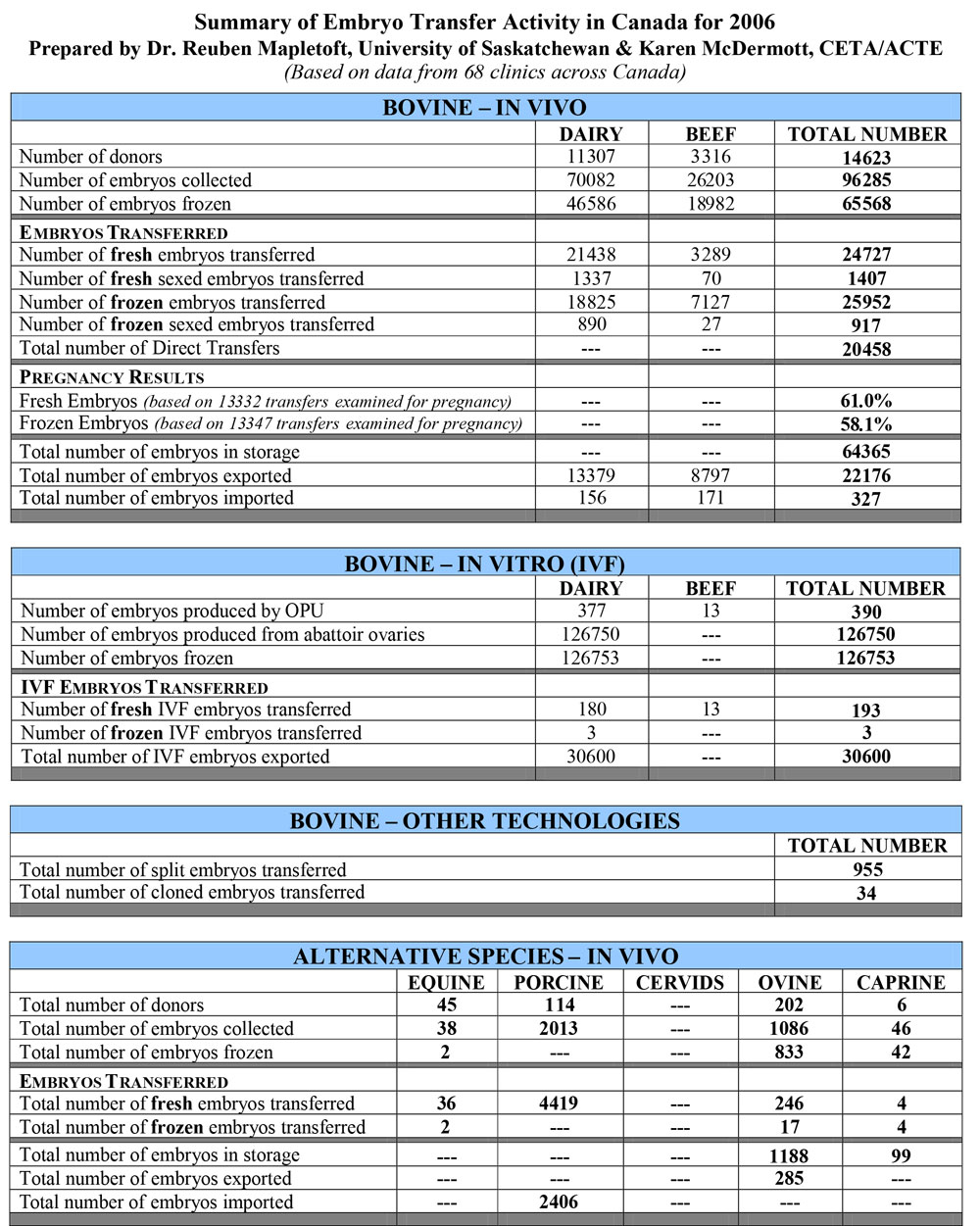 Summary of Embryo Transfer Activity in Canada for 2006
Prepared by Dr. Reuben Mapletoft, University of Saskatchewan & Karen McDermott, CETA/ACTE
(Based on data from 68 clinics across Canada)

| BOVINE – IN VIVO | | | |
|---|---|---|---|
| | DAIRY | BEEF | TOTAL NUMBER |
| Number of donors | 11307 | 3316 | 14623 |
| Number of embryos collected | 70082 | 26203 | 96285 |
| Number of embryos frozen | 46586 | 18982 | 65568 |
| EMBRYOS TRANSFERRED | | | |
| Number of fresh embryos transferred | 21438 | 3289 | 24727 |
| Number of fresh sexed embryos transferred | 1337 | 70 | 1407 |
| Number of frozen embryos transferred | 18825 | 7127 | 25952 |
| Number of frozen sexed embryos transferred | 890 | 27 | 917 |
| Total number of Direct Transfers | --- | --- | 20458 |
| PREGNANCY RESULTS | | | |
| Fresh Embryos (based on 13332 transfers examined for pregnancy) | --- | --- | 61.0% |
| Frozen Embryos (based on 13347 transfers examined for pregnancy) | --- | --- | 58.1% |
| Total number of embryos in storage | --- | --- | 64365 |
| Total number of embryos exported | 13379 | 8797 | 22176 |
| Total number of embryos imported | 156 | 171 | 327 |

| BOVINE – IN VITRO (IVF) | | | |
|---|---|---|---|
| | DAIRY | BEEF | TOTAL NUMBER |
| Number of embryos produced by OPU | 377 | 13 | 390 |
| Number of embryos produced from abattoir ovaries | 126750 | --- | 126750 |
| Number of embryos frozen | 126753 | --- | 126753 |
| IVF EMBRYOS TRANSFERRED | | | |
| Number of fresh IVF embryos transferred | 180 | 13 | 193 |
| Number of frozen IVF embryos transferred | 3 | --- | 3 |
| Total number of IVF embryos exported | 30600 | --- | 30600 |

| BOVINE – OTHER TECHNOLOGIES | |
|---|---|
| | TOTAL NUMBER |
| Total number of split embryos transferred | 955 |
| Total number of cloned embryos transferred | 34 |

| ALTERNATIVE SPECIES – IN VIVO | | | | | |
|---|---|---|---|---|---|
| | EQUINE | PORCINE | CERVIDS | OVINE | CAPRINE |
| Total number of donors | 45 | 114 | --- | 202 | 6 |
| Total number of embryos collected | 38 | 2013 | --- | 1086 | 46 |
| Total number of embryos frozen | 2 | --- | --- | 833 | 42 |
| EMBRYOS TRANSFERRED | | | | | |
| Total number of fresh embryos transferred | 36 | 4419 | --- | 246 | 4 |
| Total number of frozen embryos transferred | 2 | --- | --- | 17 | 4 |
| Total number of embryos in storage | --- | --- | --- | 1188 | 99 |
| Total number of embryos exported | --- | --- | --- | 285 | --- |
| Total number of embryos imported | --- | 2406 | --- | --- | --- |